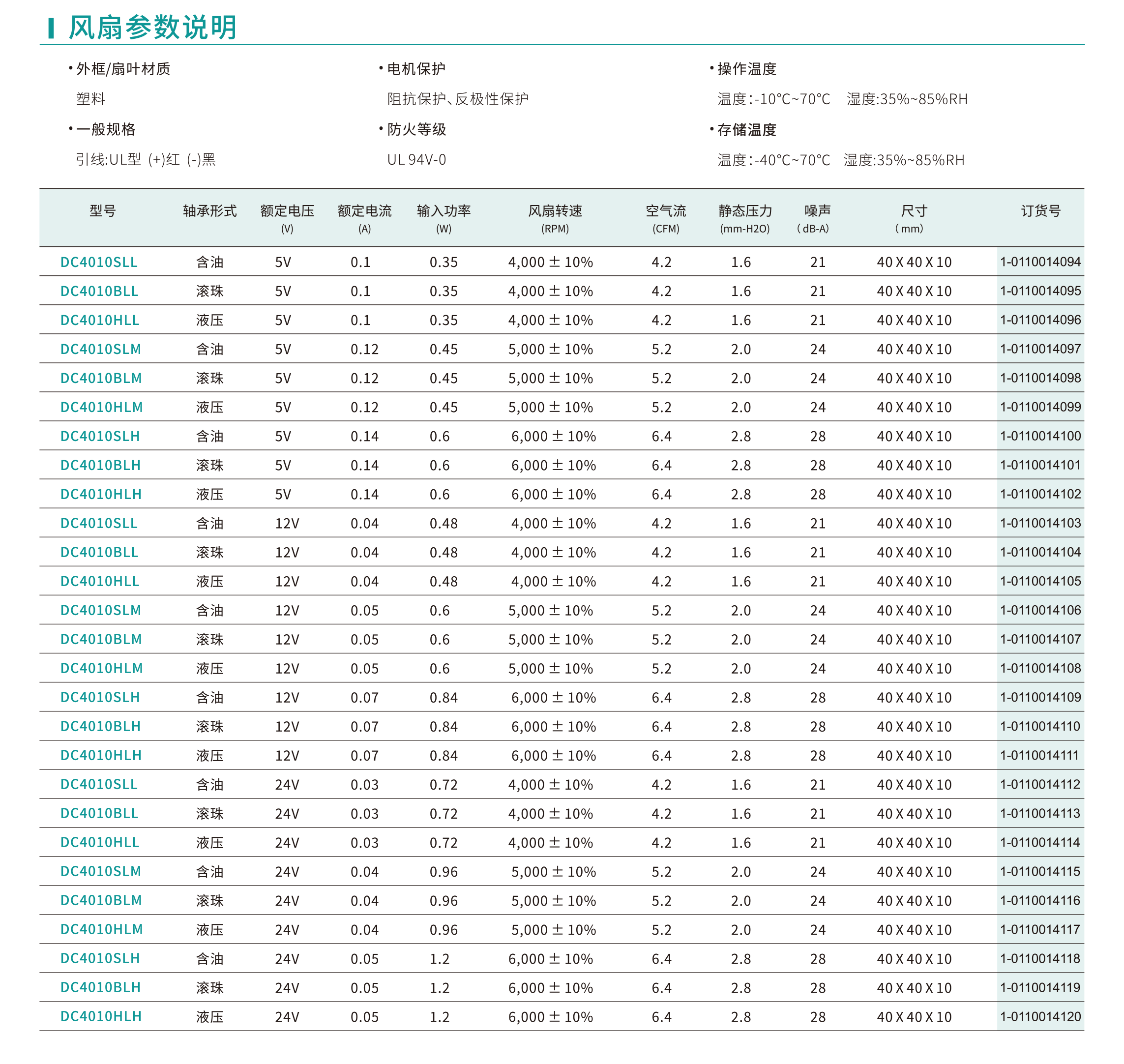 风扇参数说明

• 外框/扇叶材质
塑料

• 一般规格
引线:UL型 (+)红 (-)黑

• 电机保护
阻抗保护、反极性保护

• 防火等级
UL 94V-0

• 操作温度
温度:-10°C~70°C 湿度:35%~85%RH

• 存储温度
温度:-40°C~70°C 湿度:35%~85%RH

| 型号 | 轴承形式 | 额定电压 (V) | 额定电流 (A) | 输入功率 (W) | 风扇转速 (RPM) | 空气流 (CFM) | 静态压力 (mm-H2O) | 噪声 (dB-A) | 尺寸 (mm) | 订货号 |
|---|---|---|---|---|---|---|---|---|---|---|
| DC4010SLL | 含油 | 5V | 0.1 | 0.35 | 4,000 ± 10% | 4.2 | 1.6 | 21 | 40 X 40 X 10 | 1-0110014094 |
| DC4010BLL | 滚珠 | 5V | 0.1 | 0.35 | 4,000 ± 10% | 4.2 | 1.6 | 21 | 40 X 40 X 10 | 1-0110014095 |
| DC4010HLL | 液压 | 5V | 0.1 | 0.35 | 4,000 ± 10% | 4.2 | 1.6 | 21 | 40 X 40 X 10 | 1-0110014096 |
| DC4010SLM | 含油 | 5V | 0.12 | 0.45 | 5,000 ± 10% | 5.2 | 2.0 | 24 | 40 X 40 X 10 | 1-0110014097 |
| DC4010BLM | 滚珠 | 5V | 0.12 | 0.45 | 5,000 ± 10% | 5.2 | 2.0 | 24 | 40 X 40 X 10 | 1-0110014098 |
| DC4010HLM | 液压 | 5V | 0.12 | 0.45 | 5,000 ± 10% | 5.2 | 2.0 | 24 | 40 X 40 X 10 | 1-0110014099 |
| DC4010SLH | 含油 | 5V | 0.14 | 0.6 | 6,000 ± 10% | 6.4 | 2.8 | 28 | 40 X 40 X 10 | 1-0110014100 |
| DC4010BLH | 滚珠 | 5V | 0.14 | 0.6 | 6,000 ± 10% | 6.4 | 2.8 | 28 | 40 X 40 X 10 | 1-0110014101 |
| DC4010HLH | 液压 | 5V | 0.14 | 0.6 | 6,000 ± 10% | 6.4 | 2.8 | 28 | 40 X 40 X 10 | 1-0110014102 |
| DC4010SLL | 含油 | 12V | 0.04 | 0.48 | 4,000 ± 10% | 4.2 | 1.6 | 21 | 40 X 40 X 10 | 1-0110014103 |
| DC4010BLL | 滚珠 | 12V | 0.04 | 0.48 | 4,000 ± 10% | 4.2 | 1.6 | 21 | 40 X 40 X 10 | 1-0110014104 |
| DC4010HLL | 液压 | 12V | 0.04 | 0.48 | 4,000 ± 10% | 4.2 | 1.6 | 21 | 40 X 40 X 10 | 1-0110014105 |
| DC4010SLM | 含油 | 12V | 0.05 | 0.6 | 5,000 ± 10% | 5.2 | 2.0 | 24 | 40 X 40 X 10 | 1-0110014106 |
| DC4010BLM | 滚珠 | 12V | 0.05 | 0.6 | 5,000 ± 10% | 5.2 | 2.0 | 24 | 40 X 40 X 10 | 1-0110014107 |
| DC4010HLM | 液压 | 12V | 0.05 | 0.6 | 5,000 ± 10% | 5.2 | 2.0 | 24 | 40 X 40 X 10 | 1-0110014108 |
| DC4010SLH | 含油 | 12V | 0.07 | 0.84 | 6,000 ± 10% | 6.4 | 2.8 | 28 | 40 X 40 X 10 | 1-0110014109 |
| DC4010BLH | 滚珠 | 12V | 0.07 | 0.84 | 6,000 ± 10% | 6.4 | 2.8 | 28 | 40 X 40 X 10 | 1-0110014110 |
| DC4010HLH | 液压 | 12V | 0.07 | 0.84 | 6,000 ± 10% | 6.4 | 2.8 | 28 | 40 X 40 X 10 | 1-0110014111 |
| DC4010SLL | 含油 | 24V | 0.03 | 0.72 | 4,000 ± 10% | 4.2 | 1.6 | 21 | 40 X 40 X 10 | 1-0110014112 |
| DC4010BLL | 滚珠 | 24V | 0.03 | 0.72 | 4,000 ± 10% | 4.2 | 1.6 | 21 | 40 X 40 X 10 | 1-0110014113 |
| DC4010HLL | 液压 | 24V | 0.03 | 0.72 | 4,000 ± 10% | 4.2 | 1.6 | 21 | 40 X 40 X 10 | 1-0110014114 |
| DC4010SLM | 含油 | 24V | 0.04 | 0.96 | 5,000 ± 10% | 5.2 | 2.0 | 24 | 40 X 40 X 10 | 1-0110014115 |
| DC4010BLM | 滚珠 | 24V | 0.04 | 0.96 | 5,000 ± 10% | 5.2 | 2.0 | 24 | 40 X 40 X 10 | 1-0110014116 |
| DC4010HLM | 液压 | 24V | 0.04 | 0.96 | 5,000 ± 10% | 5.2 | 2.0 | 24 | 40 X 40 X 10 | 1-0110014117 |
| DC4010SLH | 含油 | 24V | 0.05 | 1.2 | 6,000 ± 10% | 6.4 | 2.8 | 28 | 40 X 40 X 10 | 1-0110014118 |
| DC4010BLH | 滚珠 | 24V | 0.05 | 1.2 | 6,000 ± 10% | 6.4 | 2.8 | 28 | 40 X 40 X 10 | 1-0110014119 |
| DC4010HLH | 液压 | 24V | 0.05 | 1.2 | 6,000 ± 10% | 6.4 | 2.8 | 28 | 40 X 40 X 10 | 1-0110014120 |